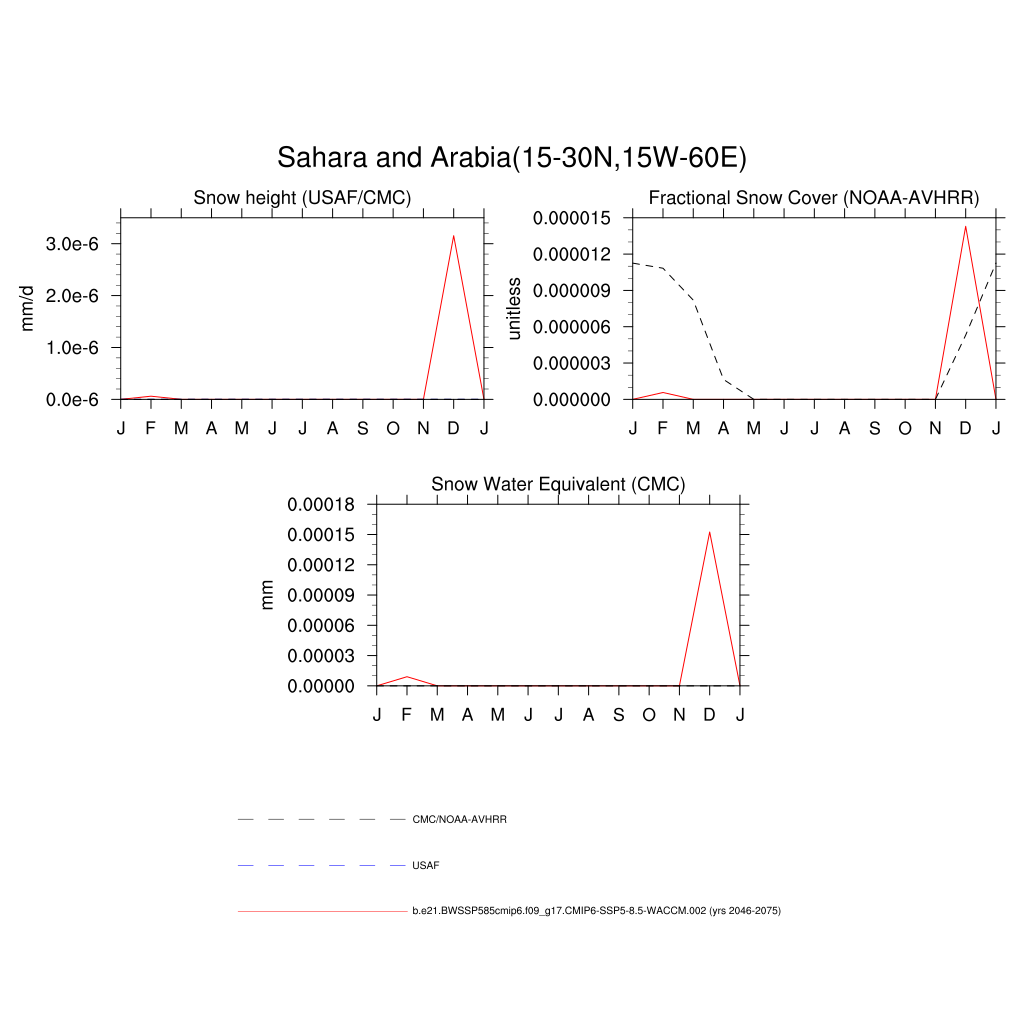 Sahara and Arabia(15-30N,15W-60E)

Snow height (USAF/CMC)

mm/d

3.0e-6
2.0e-6
1.0e-6
0.0e-6

J F M A M J J A S O N D J

Fractional Snow Cover (NOAA-AVHRR)

unitless

0.000015
0.000012
0.000009
0.000006
0.000003
0.000000

J F M A M J J A S O N D J

Snow Water Equivalent (CMC)

mm

0.00018
0.00015
0.00012
0.00009
0.00006
0.00003
0.00000

J F M A M J J A S O N D J

CMC/NOAA-AVHRR

USAF

b.e21.BWSSP585cmip6.f09_g17.CMIP6-SSP5-8.5-WACCM.002 (yrs 2046-2075)